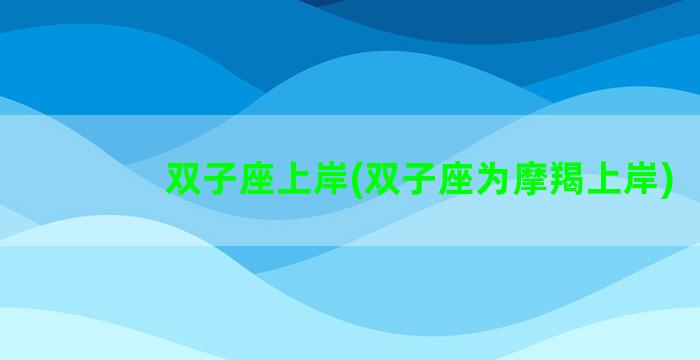 双子座上岸(双子座为摩羯上岸)